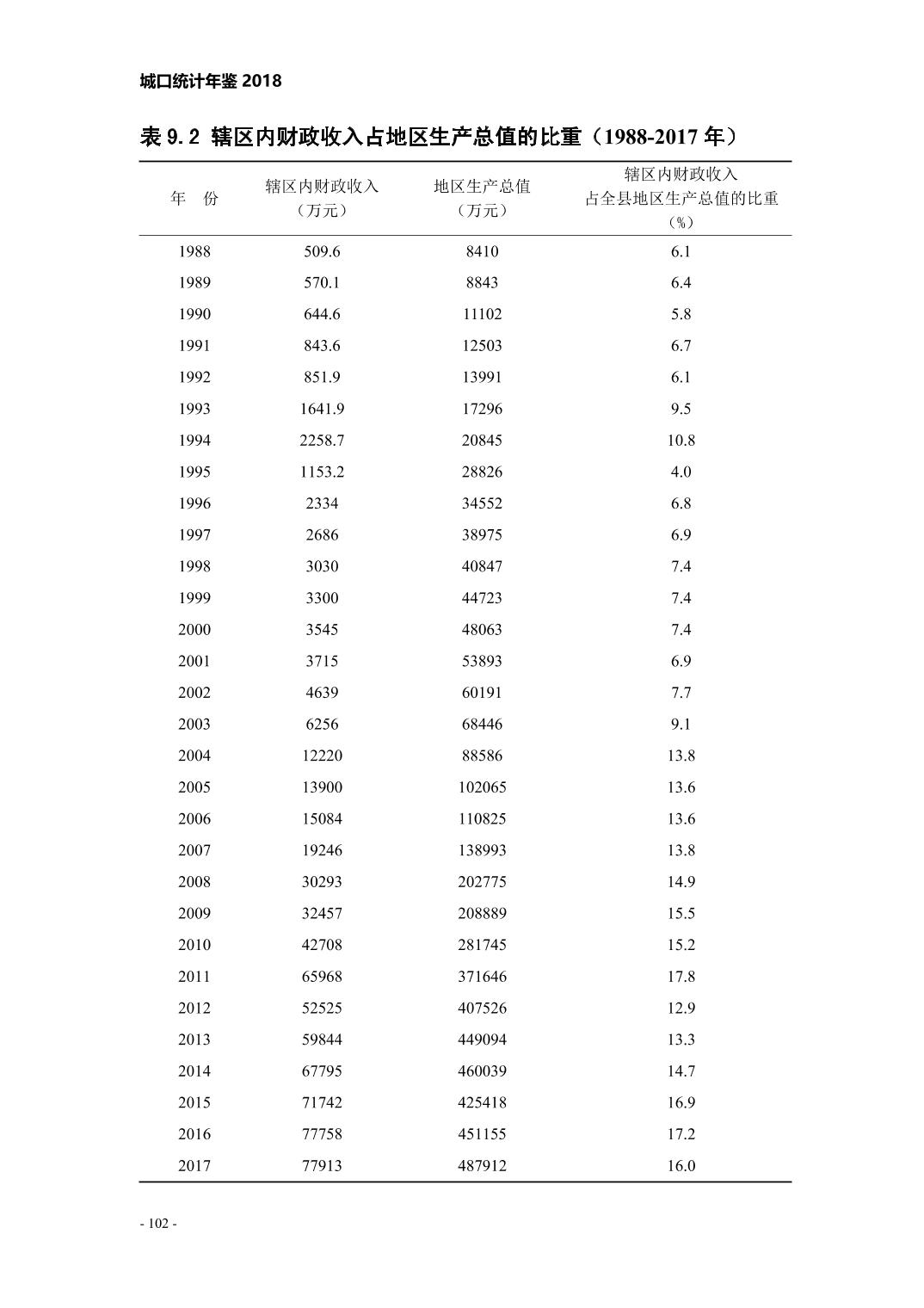 城口统计年鉴 2018

表 9.2 辖区内财政收入占地区生产总值的比重（1988-2017 年）

| 年　份 | 辖区内财政收入（万元） | 地区生产总值（万元） | 辖区内财政收入占全县地区生产总值的比重（%） |
|---|---|---|---|
| 1988 | 509.6 | 8410 | 6.1 |
| 1989 | 570.1 | 8843 | 6.4 |
| 1990 | 644.6 | 11102 | 5.8 |
| 1991 | 843.6 | 12503 | 6.7 |
| 1992 | 851.9 | 13991 | 6.1 |
| 1993 | 1641.9 | 17296 | 9.5 |
| 1994 | 2258.7 | 20845 | 10.8 |
| 1995 | 1153.2 | 28826 | 4.0 |
| 1996 | 2334 | 34552 | 6.8 |
| 1997 | 2686 | 38975 | 6.9 |
| 1998 | 3030 | 40847 | 7.4 |
| 1999 | 3300 | 44723 | 7.4 |
| 2000 | 3545 | 48063 | 7.4 |
| 2001 | 3715 | 53893 | 6.9 |
| 2002 | 4639 | 60191 | 7.7 |
| 2003 | 6256 | 68446 | 9.1 |
| 2004 | 12220 | 88586 | 13.8 |
| 2005 | 13900 | 102065 | 13.6 |
| 2006 | 15084 | 110825 | 13.6 |
| 2007 | 19246 | 138993 | 13.8 |
| 2008 | 30293 | 202775 | 14.9 |
| 2009 | 32457 | 208889 | 15.5 |
| 2010 | 42708 | 281745 | 15.2 |
| 2011 | 65968 | 371646 | 17.8 |
| 2012 | 52525 | 407526 | 12.9 |
| 2013 | 59844 | 449094 | 13.3 |
| 2014 | 67795 | 460039 | 14.7 |
| 2015 | 71742 | 425418 | 16.9 |
| 2016 | 77758 | 451155 | 17.2 |
| 2017 | 77913 | 487912 | 16.0 |

- 102 -